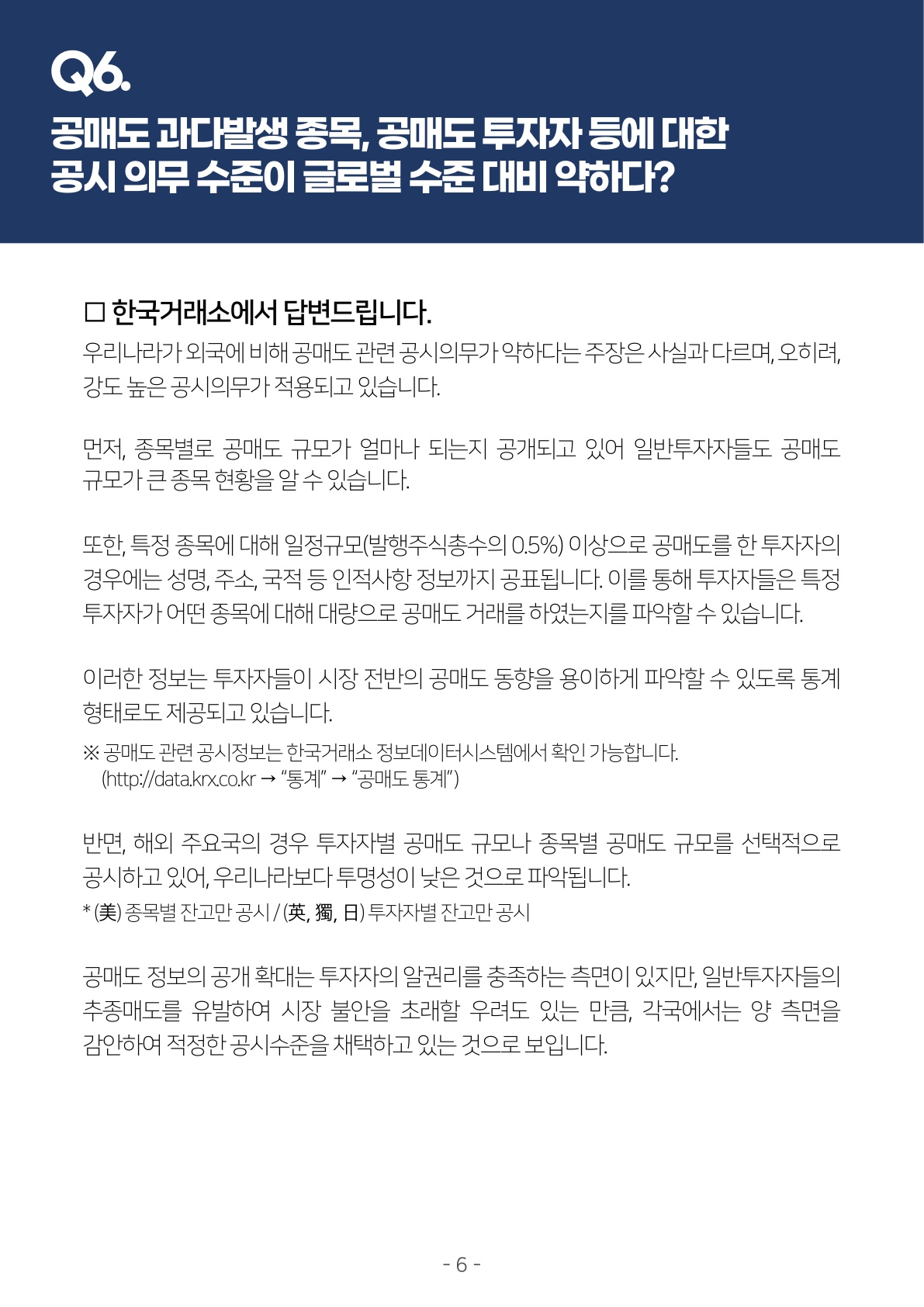 Q6.

공매도 과다발생 종목, 공매도 투자자 등에 대한
공시 의무 수준이 글로벌 수준 대비 약하다?

☐ 한국거래소에서 답변드립니다.

우리나라가 외국에 비해 공매도 관련 공시의무가 약하다는 주장은 사실과 다르며, 오히려, 강도 높은 공시의무가 적용되고 있습니다.

먼저, 종목별로 공매도 규모가 얼마나 되는지 공개되고 있어 일반투자자들도 공매도 규모가 큰 종목 현황을 알 수 있습니다.

또한, 특정 종목에 대해 일정규모(발행주식총수의 0.5%) 이상으로 공매도를 한 투자자의 경우에는 성명, 주소, 국적 등 인적사항 정보까지 공표됩니다. 이를 통해 투자자들은 특정 투자자가 어떤 종목에 대해 대량으로 공매도 거래를 하였는지를 파악할 수 있습니다.

이러한 정보는 투자자들이 시장 전반의 공매도 동향을 용이하게 파악할 수 있도록 통계 형태로도 제공되고 있습니다.

※ 공매도 관련 공시정보는 한국거래소 정보데이터시스템에서 확인 가능합니다.
(http://data.krx.co.kr → "통계" → "공매도 통계")

반면, 해외 주요국의 경우 투자자별 공매도 규모나 종목별 공매도 규모를 선택적으로 공시하고 있어, 우리나라보다 투명성이 낮은 것으로 파악됩니다.

* (美) 종목별 잔고만 공시 / (英, 獨, 日) 투자자별 잔고만 공시

공매도 정보의 공개 확대는 투자자의 알권리를 충족하는 측면이 있지만, 일반투자자들의 추종매도를 유발하여 시장 불안을 초래할 우려도 있는 만큼, 각국에서는 양 측면을 감안하여 적정한 공시수준을 채택하고 있는 것으로 보입니다.

- 6 -